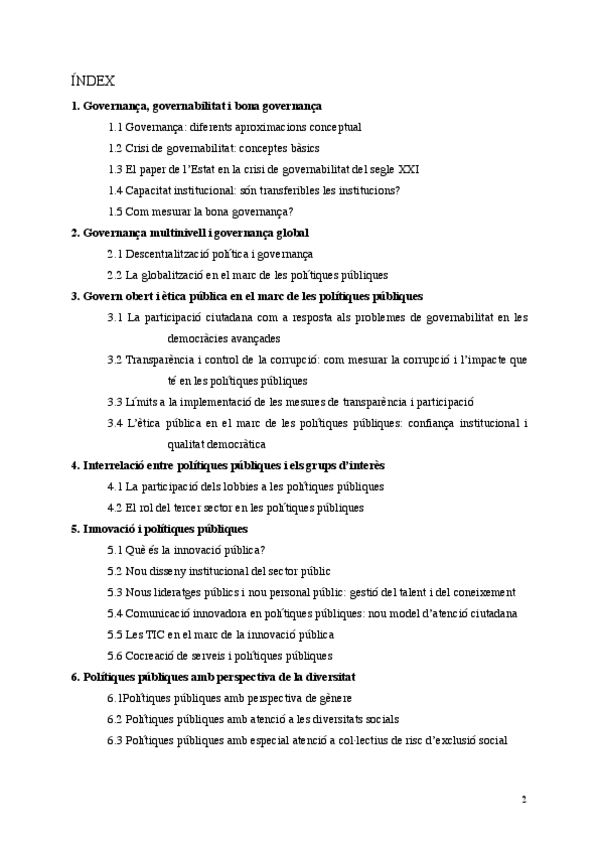 ÍNDEX

1. Governança, governabilitat i bona governança

1.1 Governança: diferents aproximacions conceptual

1.2 Crisi de governabilitat: conceptes bàsics

1.3 El paper de l'Estat en la crisi de governabilitat del segle XXI

1.4 Capacitat institucional: són transferibles les institucions?

1.5 Com mesurar la bona governança?

2. Governança multinivell i governança global

2.1 Descentralització política i governança

2.2 La globalització en el marc de les polítiques públiques

3. Govern obert i ètica pública en el marc de les polítiques públiques

3.1 La participació ciutadana com a resposta als problemes de governabilitat en les democràcies avançades

3.2 Transparència i control de la corrupció: com mesurar la corrupció i l'impacte que té en les polítiques públiques

3.3 Límits a la implementació de les mesures de transparència i participació

3.4 L'ètica pública en el marc de les polítiques públiques: confiança institucional i qualitat democràtica

4. Interrelació entre polítiques públiques i els grups d'interès

4.1 La participació dels lobbies a les polítiques públiques

4.2 El rol del tercer sector en les polítiques públiques

5. Innovació i polítiques públiques

5.1 Què és la innovació pública?

5.2 Nou disseny institucional del sector públic

5.3 Nous lideratges públics i nou personal públic: gestió del talent i del coneixement

5.4 Comunicació innovadora en polítiques públiques: nou model d'atenció ciutadana

5.5 Les TIC en el marc de la innovació pública

5.6 Cocreació de serveis i polítiques públiques

6. Polítiques públiques amb perspectiva de la diversitat

6.1Polítiques públiques amb perspectiva de gènere

6.2 Polítiques públiques amb atenció a les diversitats socials

6.3 Polítiques públiques amb especial atenció a col·lectius de risc d'exclusió social

2